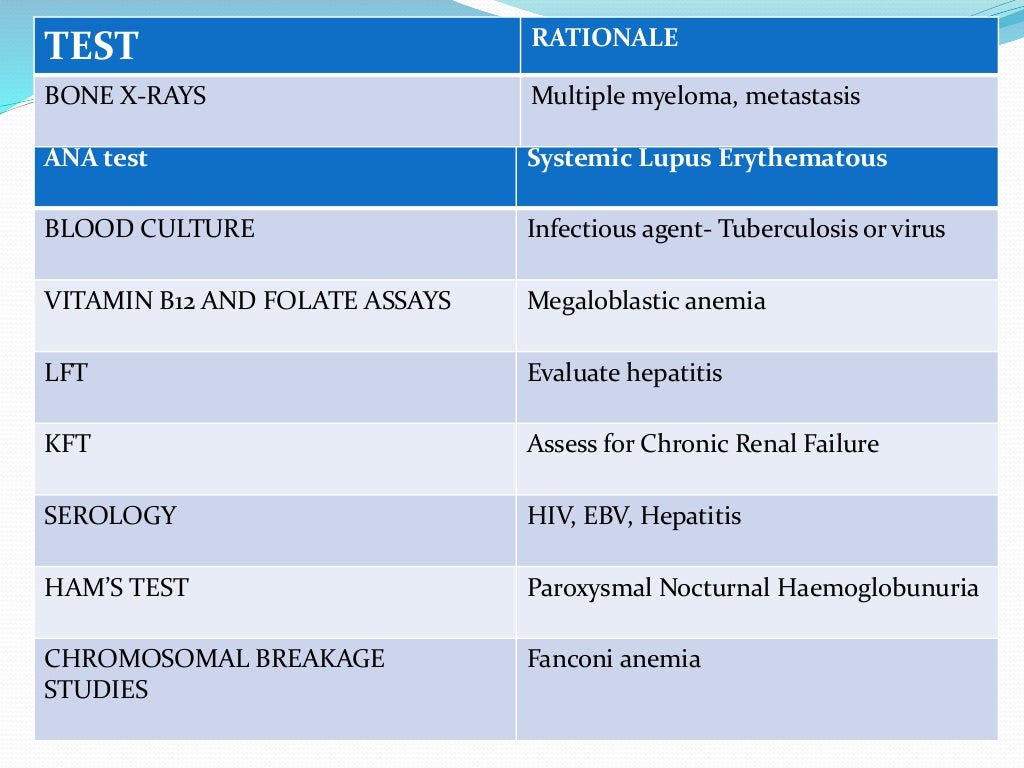 | TEST | RATIONALE |
|---|---|
| BONE X-RAYS | Multiple myeloma, metastasis |
| ANA test | Systemic Lupus Erythematous |
| BLOOD CULTURE | Infectious agent- Tuberculosis or virus |
| VITAMIN B12 AND FOLATE ASSAYS | Megaloblastic anemia |
| LFT | Evaluate hepatitis |
| KFT | Assess for Chronic Renal Failure |
| SEROLOGY | HIV, EBV, Hepatitis |
| HAM'S TEST | Paroxysmal Nocturnal Haemoglobunuria |
| CHROMOSOMAL BREAKAGE STUDIES | Fanconi anemia |